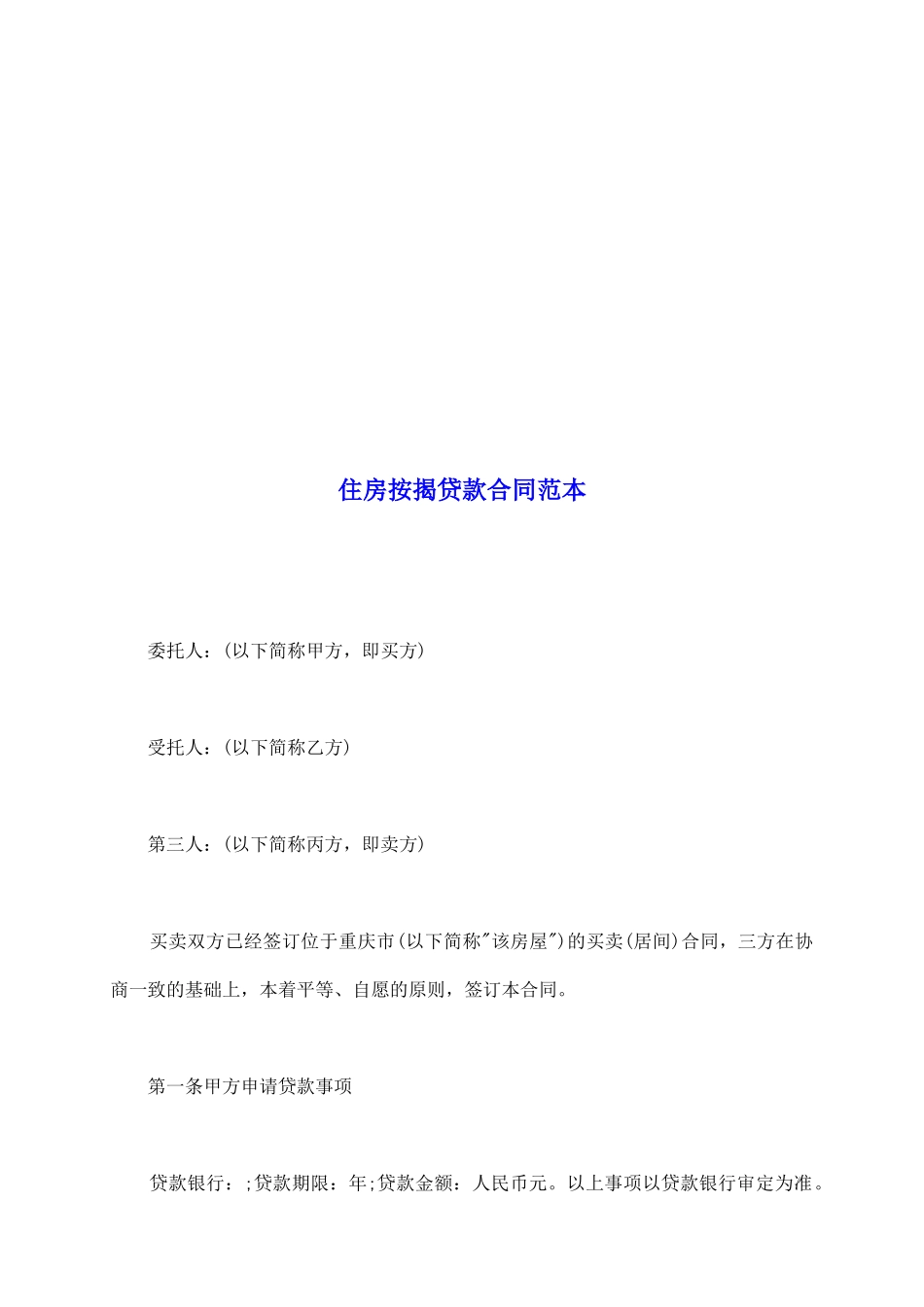 住房按揭贷款合同范本

委托人：(以下简称甲方，即买方)

受托人：(以下简称乙方)

第三人：(以下简称丙方，即卖方)

买卖双方已经签订位于重庆市(以下简称"该房屋")的买卖(居间)合同，三方在协商一致的基础上，本着平等、自愿的原则，签订本合同。

第一条甲方申请贷款事项

贷款银行：;贷款期限：年;贷款金额：人民币元。以上事项以贷款银行审定为准。